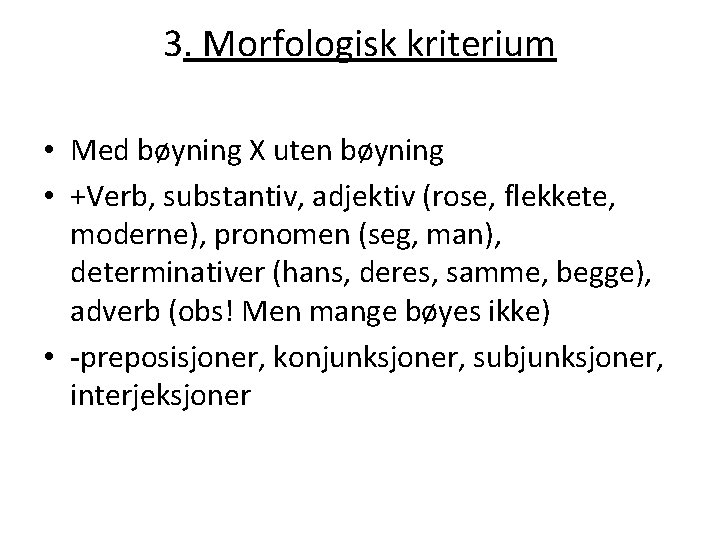 3. Morfologisk kriterium

• Med bøyning X uten bøyning
• +Verb, substantiv, adjektiv (rose, flekkete, moderne), pronomen (seg, man), determinativer (hans, deres, samme, begge), adverb (obs! Men mange bøyes ikke)
• -preposisjoner, konjunksjoner, subjunksjoner, interjeksjoner